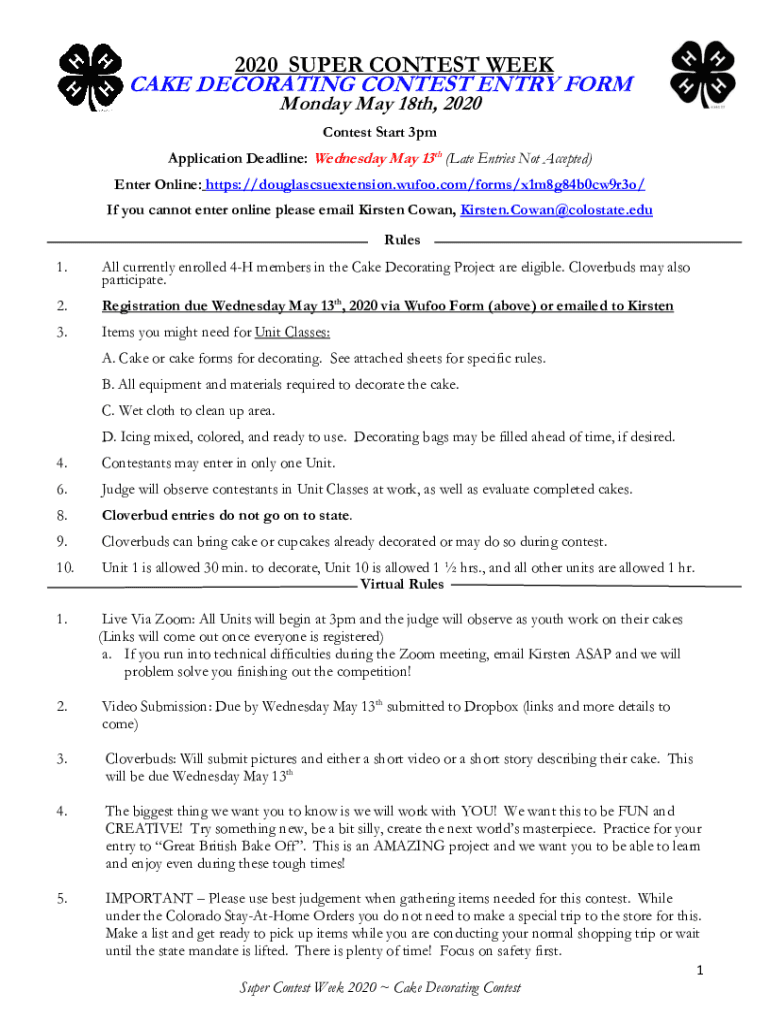 2020 SUPER CONTEST WEEK
CAKE DECORATING CONTEST ENTRY FORM
Monday May 18th, 2020

Contest Start 3pm

Application Deadline: Wednesday May 13$^{th}$ (Late Entries Not Accepted)

Enter Online: https://douglascsuextension.wufoo.com/forms/x1m8g84b0cw9r3o/

If you cannot enter online please email Kirsten Cowan, Kirsten.Cowan@colostate.edu

Rules

1. All currently enrolled 4-H members in the Cake Decorating Project are eligible. Cloverbuds may also participate.

2. Registration due Wednesday May 13$^{th}$, 2020 via Wufoo Form (above) or emailed to Kirsten

3. Items you might need for Unit Classes:
A. Cake or cake forms for decorating. See attached sheets for specific rules.
B. All equipment and materials required to decorate the cake.
C. Wet cloth to clean up area.
D. Icing mixed, colored, and ready to use. Decorating bags may be filled ahead of time, if desired.

4. Contestants may enter in only one Unit.

6. Judge will observe contestants in Unit Classes at work, as well as evaluate completed cakes.

8. Cloverbud entries do not go on to state.

9. Cloverbuds can bring cake or cupcakes already decorated or may do so during contest.

10. Unit 1 is allowed 30 min. to decorate, Unit 10 is allowed 1 ½ hrs., and all other units are allowed 1 hr.

Virtual Rules

1. Live Via Zoom: All Units will begin at 3pm and the judge will observe as youth work on their cakes (Links will come out once everyone is registered)
a. If you run into technical difficulties during the Zoom meeting, email Kirsten ASAP and we will problem solve you finishing out the competition!

2. Video Submission: Due by Wednesday May 13$^{th}$ submitted to Dropbox (links and more details to come)

3. Cloverbuds: Will submit pictures and either a short video or a short story describing their cake. This will be due Wednesday May 13$^{th}$

4. The biggest thing we want you to know is we will work with YOU! We want this to be FUN and CREATIVE! Try something new, be a bit silly, create the next world's masterpiece. Practice for your entry to "Great British Bake Off". This is an AMAZING project and we want you to be able to learn and enjoy even during these tough times!

5. IMPORTANT – Please use best judgement when gathering items needed for this contest. While under the Colorado Stay-At-Home Orders you do not need to make a special trip to the store for this. Make a list and get ready to pick up items while you are conducting your normal shopping trip or wait until the state mandate is lifted. There is plenty of time! Focus on safety first.

1

Super Contest Week 2020 ~ Cake Decorating Contest